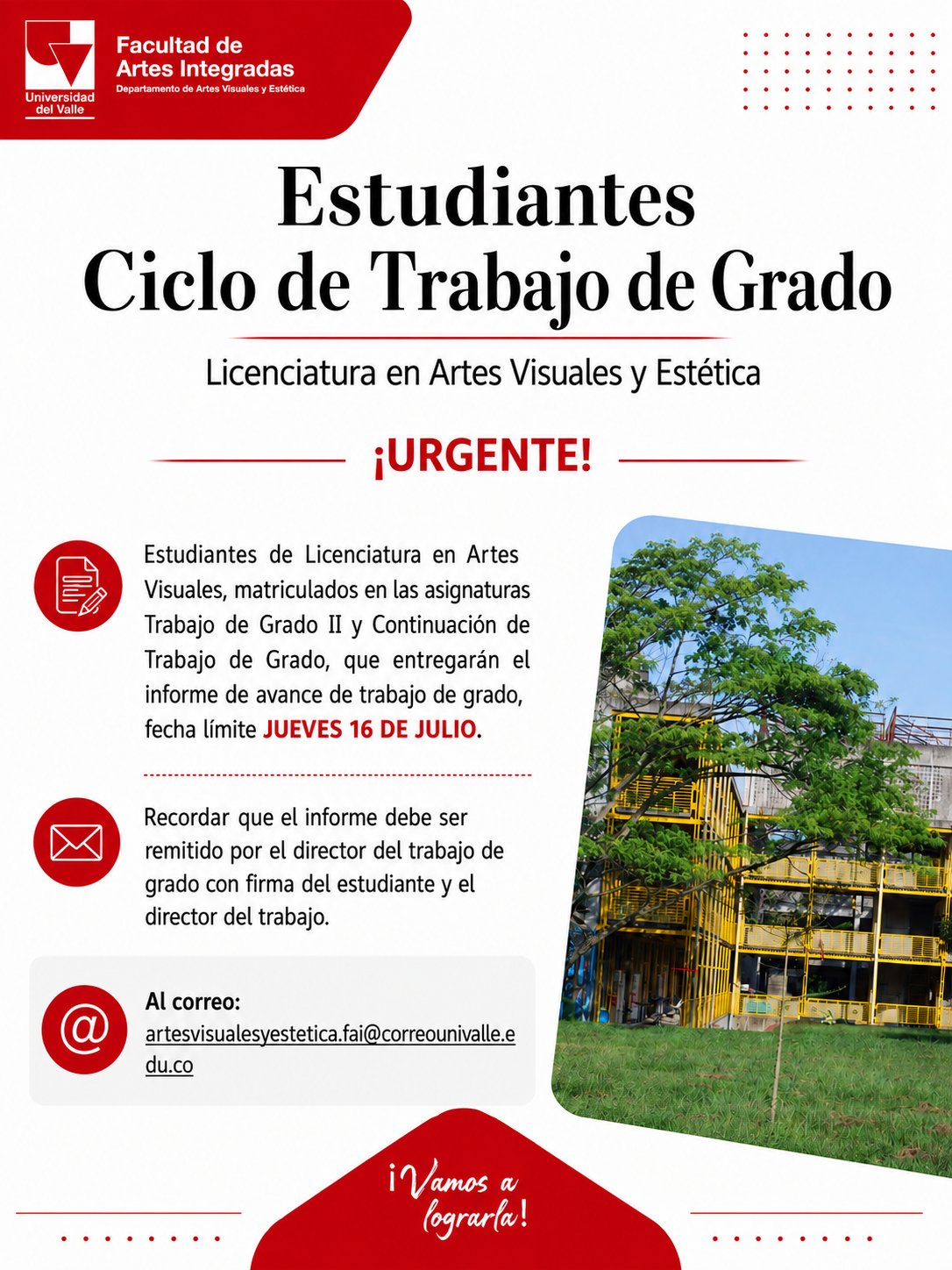 Universidad del Valle

Facultad de Artes Integradas
Departamento de Artes Visuales y Estética

Estudiantes
Ciclo de Trabajo de Grado

Licenciatura en Artes Visuales y Estética

¡URGENTE!

Estudiantes de Licenciatura en Artes Visuales, matriculados en las asignaturas Trabajo de Grado II y Continuación de Trabajo de Grado, que entregarán el informe de avance de trabajo de grado, fecha límite JUEVES 16 DE JULIO.

Recordar que el informe debe ser remitido por el director del trabajo de grado con firma del estudiante y el director del trabajo.

Al correo:
artesvisualesyestetica.fai@correounivalle.edu.co

¡Vamos a lograrla!